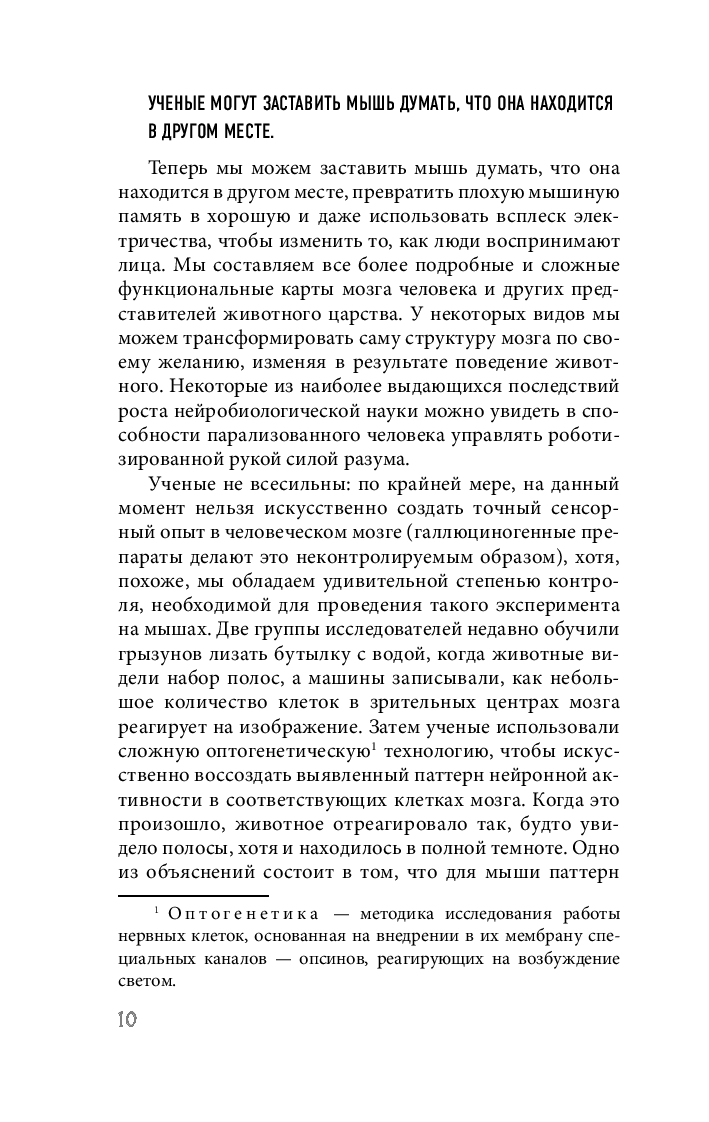 УЧЕНЫЕ МОГУТ ЗАСТАВИТЬ МЫШЬ ДУМАТЬ, ЧТО ОНА НАХОДИТСЯ В ДРУГОМ МЕСТЕ.

Теперь мы можем заставить мышь думать, что она находится в другом месте, превратить плохую мышиную память в хорошую и даже использовать всплеск электричества, чтобы изменить то, как люди воспринимают лица. Мы составляем все более подробные и сложные функциональные карты мозга человека и других представителей животного царства. У некоторых видов мы можем трансформировать саму структуру мозга по своему желанию, изменяя в результате поведение животного. Некоторые из наиболее выдающихся последствий роста нейробиологической науки можно увидеть в способности парализованного человека управлять роботизированной рукой силой разума.

Ученые не всесильны: по крайней мере, на данный момент нельзя искусственно создать точный сенсорный опыт в человеческом мозге (галлюциногенные препараты делают это неконтролируемым образом), хотя, похоже, мы обладаем удивительной степенью контроля, необходимой для проведения такого эксперимента на мышах. Две группы исследователей недавно обучили грызунов лизать бутылку с водой, когда животные видели набор полос, а машины записывали, как небольшое количество клеток в зрительных центрах мозга реагирует на изображение. Затем ученые использовали сложную оптогенетическую$^1$ технологию, чтобы искусственно воссоздать выявленный паттерн нейронной активности в соответствующих клетках мозга. Когда это произошло, животное отреагировало так, будто увидело полосы, хотя и находилось в полной темноте. Одно из объяснений состоит в том, что для мыши паттерн

$^1$ Оптогенетика — методика исследования работы нервных клеток, основанная на внедрении в их мембрану специальных каналов — опсинов, реагирующих на возбуждение светом.

10